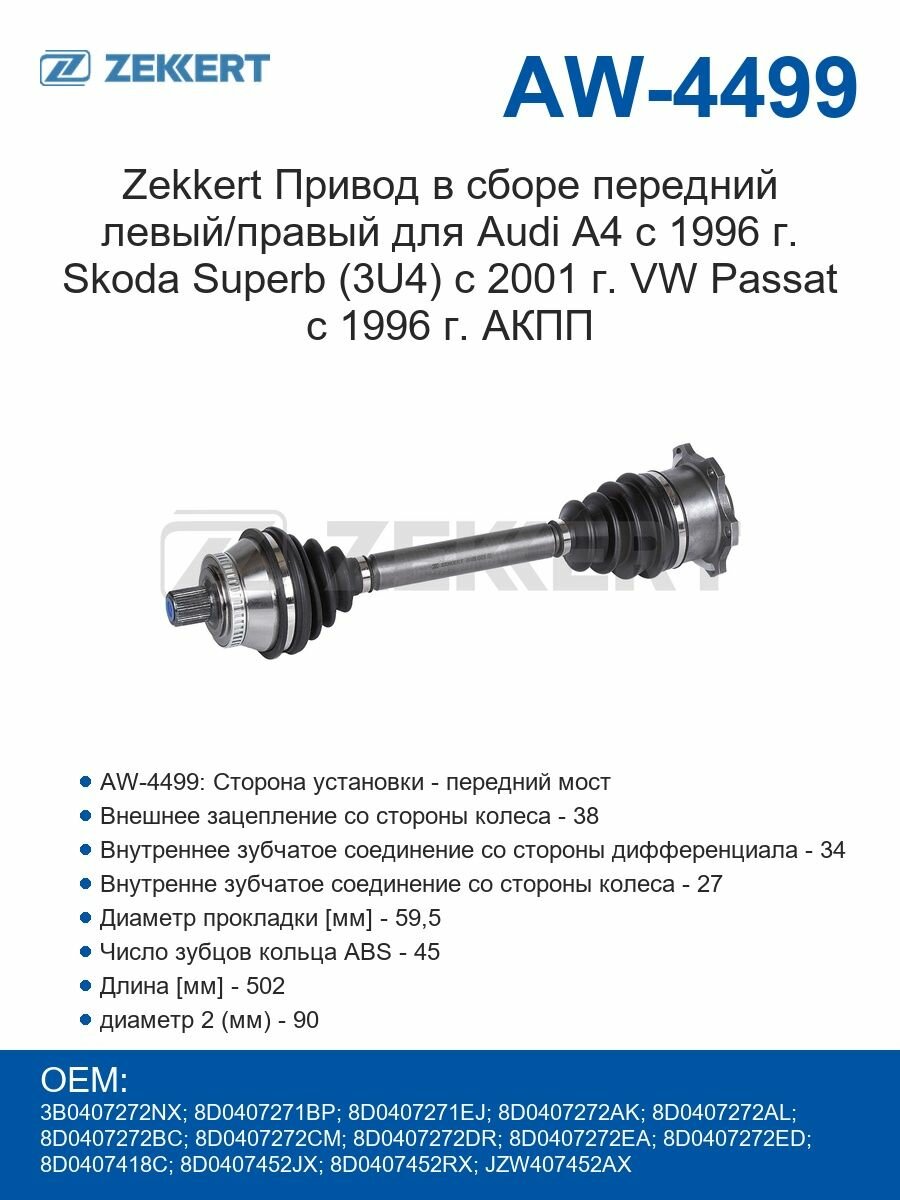 ZEKKERT

AW-4499

Zekkert Привод в сборе передний левый/правый для Audi A4 с 1996 г. Skoda Superb (3U4) с 2001 г. VW Passat с 1996 г. АКПП

ZEKKERT

- AW-4499: Сторона установки - передний мост
- Внешнее зацепление со стороны колеса - 38
- Внутреннее зубчатое соединение со стороны дифференциала - 34
- Внутренне зубчатое соединение со стороны колеса - 27
- Диаметр прокладки [мм] - 59,5
- Число зубцов кольца ABS - 45
- Длина [мм] - 502
- диаметр 2 (мм) - 90

OEM:
3B0407272NX; 8D0407271BP; 8D0407271EJ; 8D0407272AK; 8D0407272AL; 8D0407272BC; 8D0407272CM; 8D0407272DR; 8D0407272EA; 8D0407272ED; 8D0407418C; 8D0407452JX; 8D0407452RX; JZW407452AX